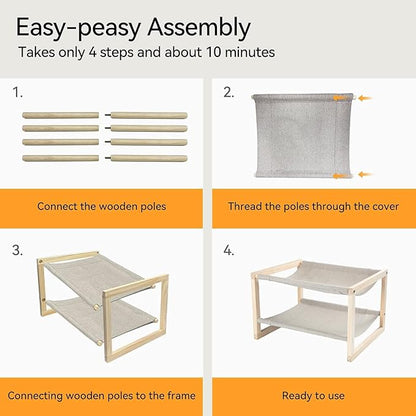 Easy-peasy Assembly
Takes only 4 steps and about 10 minutes

1.

Connect the wooden poles

2.

Thread the poles through the cover

3.

Connecting wooden poles to the frame

4.

Ready to use